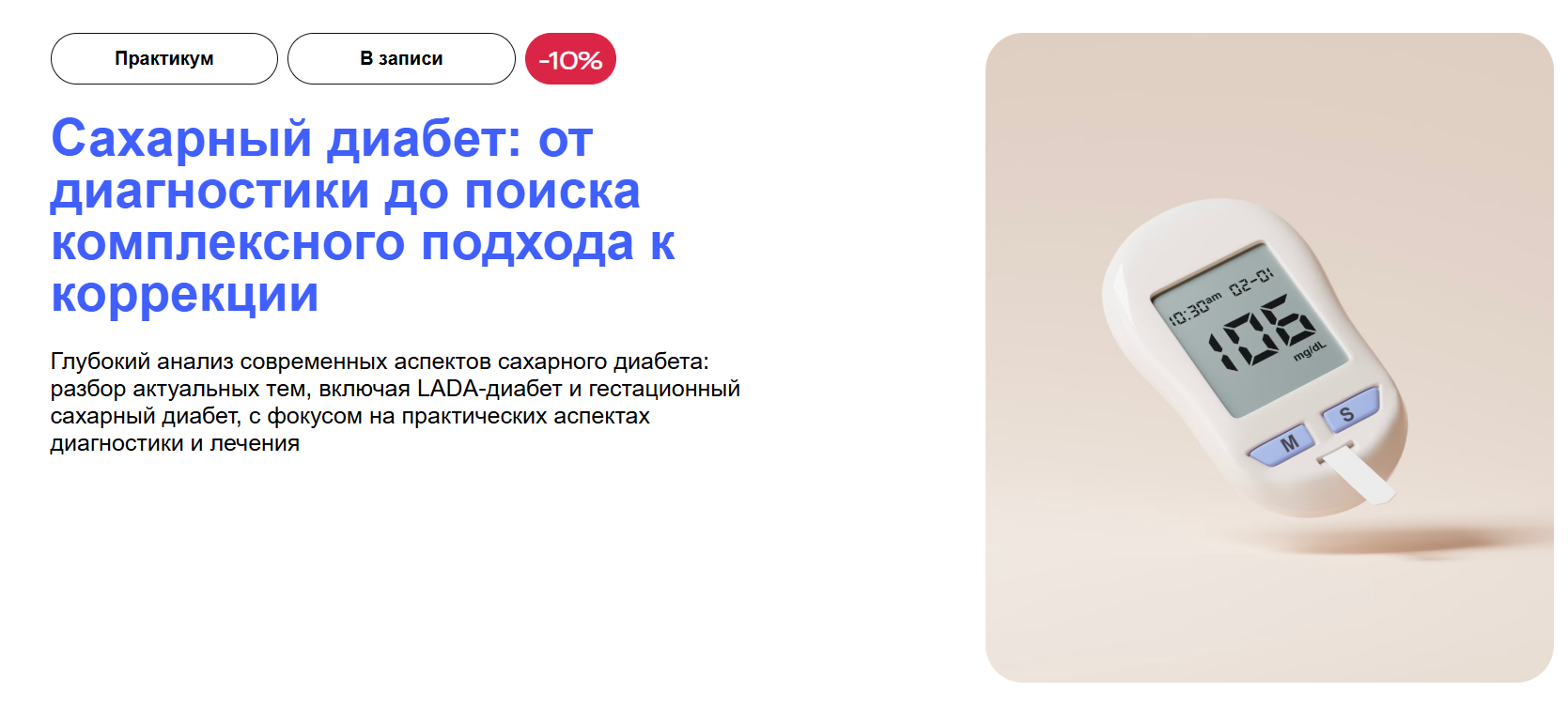 Практикум

В записи

-10%

Сахарный диабет: от диагностики до поиска комплексного подхода к коррекции

Глубокий анализ современных аспектов сахарного диабета: разбор актуальных тем, включая LADA-диабет и гестационный сахарный диабет, с фокусом на практических аспектах диагностики и лечения

10:30am 02-01

106

mg/dL

M

S